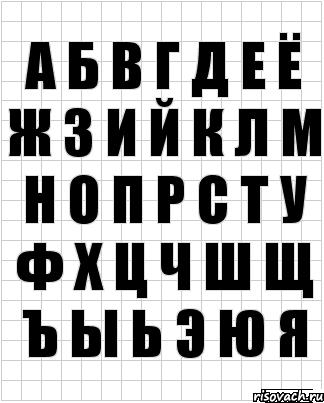 А Б В Г Д Е Ё
Ж З И Й К Л М
Н О П Р С Т У
Ф Х Ц Ч Ш Щ
Ъ Ы Ь Э Ю Я

risovach.ru